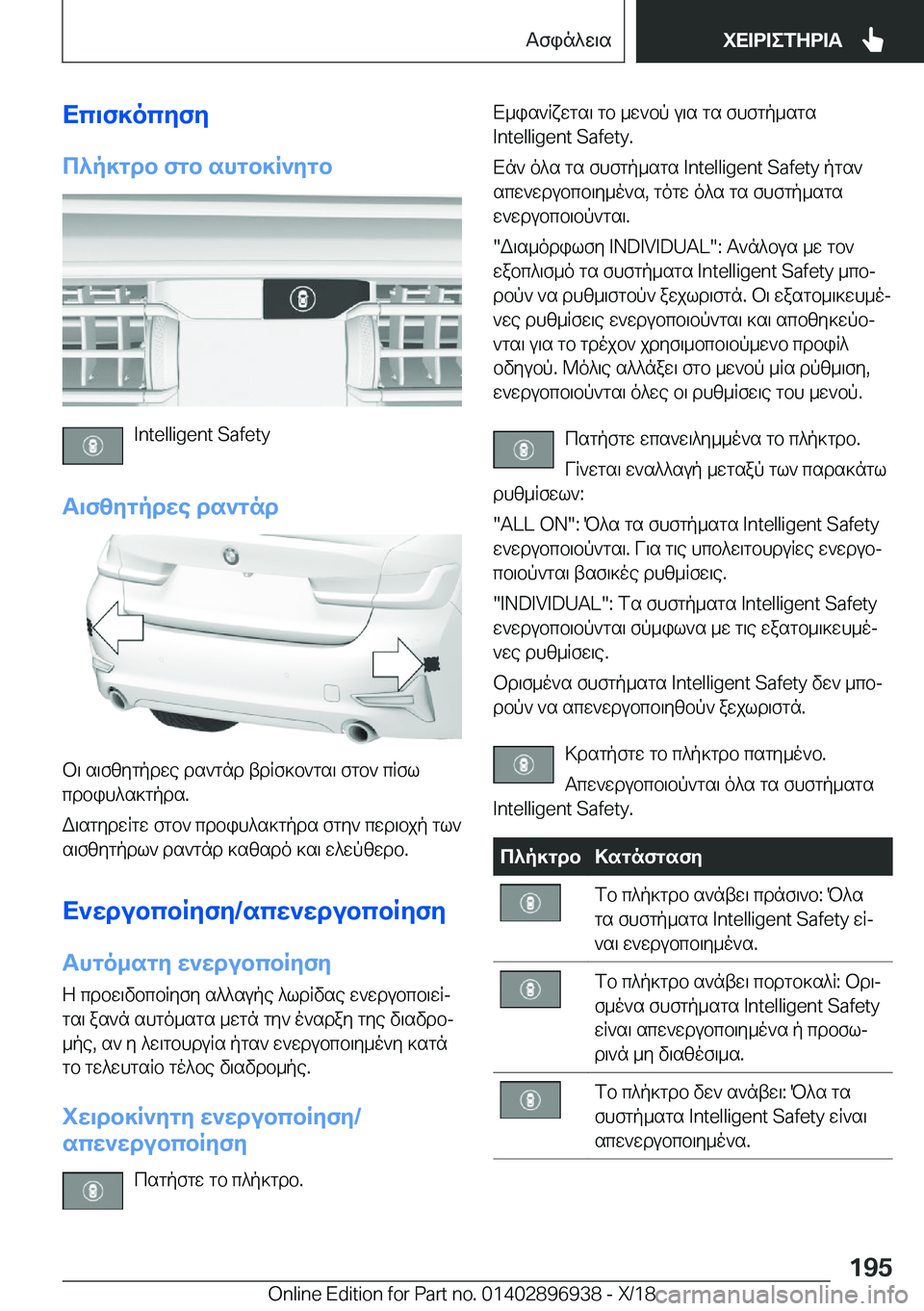 Ασφάλεια ΧΕΙΡΙΣΤΗΡΙΑ

Επισκόπηση

Πλήκτρο στο αυτοκίνητο

Intelligent Safety

Αισθητήρες ραντάρ

Οι αισθητήρες ραντάρ βρίσκονται στον πίσω προφυλακτήρα.

Διατηρείτε στον προφυλακτήρα στην περιοχή των αισθητήρων ραντάρ καθαρό και ελεύθερο.

Ενεργοποίηση/απενεργοποίηση

Αυτόματη ενεργοποίηση

Η προειδοποίηση αλλαγής λωρίδας ενεργοποιείται ξανά αυτόματα μετά την έναρξη της διαδρομής, αν η λειτουργία ήταν ενεργοποιημένη κατά το τελευταίο τέλος διαδρομής.

Χειροκίνητη ενεργοποίηση/απενεργοποίηση

Πατήστε το πλήκτρο.

Εμφανίζεται το μενού για τα συστήματα Intelligent Safety.

Εάν όλα τα συστήματα Intelligent Safety ήταν απενεργοποιημένα, τότε όλα τα συστήματα ενεργοποιούνται.

"Διαμόρφωση INDIVIDUAL": Ανάλογα με τον εξοπλισμό τα συστήματα Intelligent Safety μπορούν να ρυθμιστούν ξεχωριστά. Οι εξατομικευμένες ρυθμίσεις ενεργοποιούνται και αποθηκεύονται για το τρέχον χρησιμοποιούμενο προφίλ οδηγού. Μόλις αλλάξει στο μενού μία ρύθμιση, ενεργοποιούνται όλες οι ρυθμίσεις του μενού.

Πατήστε επανειλημμένα το πλήκτρο.

Γίνεται εναλλαγή μεταξύ των παρακάτω ρυθμίσεων:

"ALL ON": Όλα τα συστήματα Intelligent Safety ενεργοποιούνται. Για τις υπολειτουργίες ενεργοποιούνται βασικές ρυθμίσεις.

"INDIVIDUAL": Τα συστήματα Intelligent Safety ενεργοποιούνται σύμφωνα με τις εξατομικευμένες ρυθμίσεις.

Ορισμένα συστήματα Intelligent Safety δεν μπορούν να απενεργοποιηθούν ξεχωριστά.

Κρατήστε το πλήκτρο πατημένο.

Απενεργοποιούνται όλα τα συστήματα Intelligent Safety.

| Πλήκτρο | Κατάσταση |
|---|---|
| | Το πλήκτρο ανάβει πράσινο: Όλα τα συστήματα Intelligent Safety είναι ενεργοποιημένα. |
| | Το πλήκτρο ανάβει πορτοκαλί: Ορισμένα συστήματα Intelligent Safety είναι απενεργοποιημένα ή προσωρινά μη διαθέσιμα. |
| | Το πλήκτρο δεν ανάβει: Όλα τα συστήματα Intelligent Safety είναι απενεργοποιημένα. |

195

Online Edition for Part no. 01402896938 - X/18 carmanualsonline.info